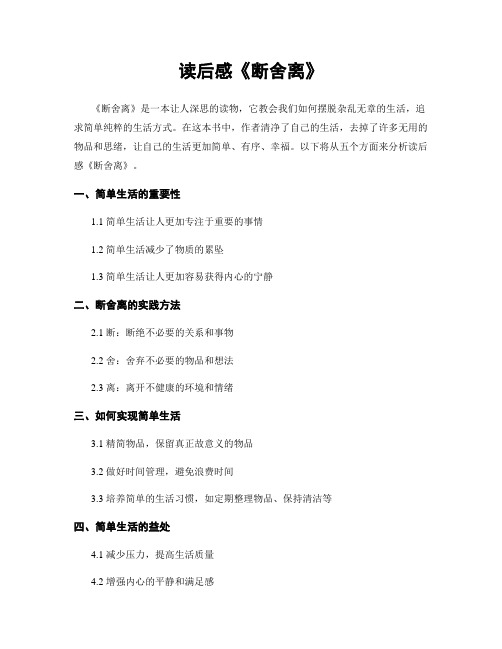 读后感《断舍离》

《断舍离》是一本让人深思的读物，它教会我们如何摆脱杂乱无章的生活，追求简单纯粹的生活方式。在这本书中，作者清净了自己的生活，去掉了许多无用的物品和思绪，让自己的生活更加简单、有序、幸福。以下将从五个方面来分析读后感《断舍离》。

一、简单生活的重要性

1.1 简单生活让人更加专注于重要的事情

1.2 简单生活减少了物质的累坠

1.3 简单生活让人更加容易获得内心的宁静

二、断舍离的实践方法

2.1 断：断绝不必要的关系和事物

2.2 舍：舍弃不必要的物品和想法

2.3 离：离开不健康的环境和情绪

三、如何实现简单生活

3.1 精简物品，保留真正故意义的物品

3.2 做好时间管理，避免浪费时间

3.3 培养简单的生活习惯，如定期整理物品、保持清洁等

四、简单生活的益处

4.1 减少压力，提高生活质量

4.2 增强内心的平静和满足感